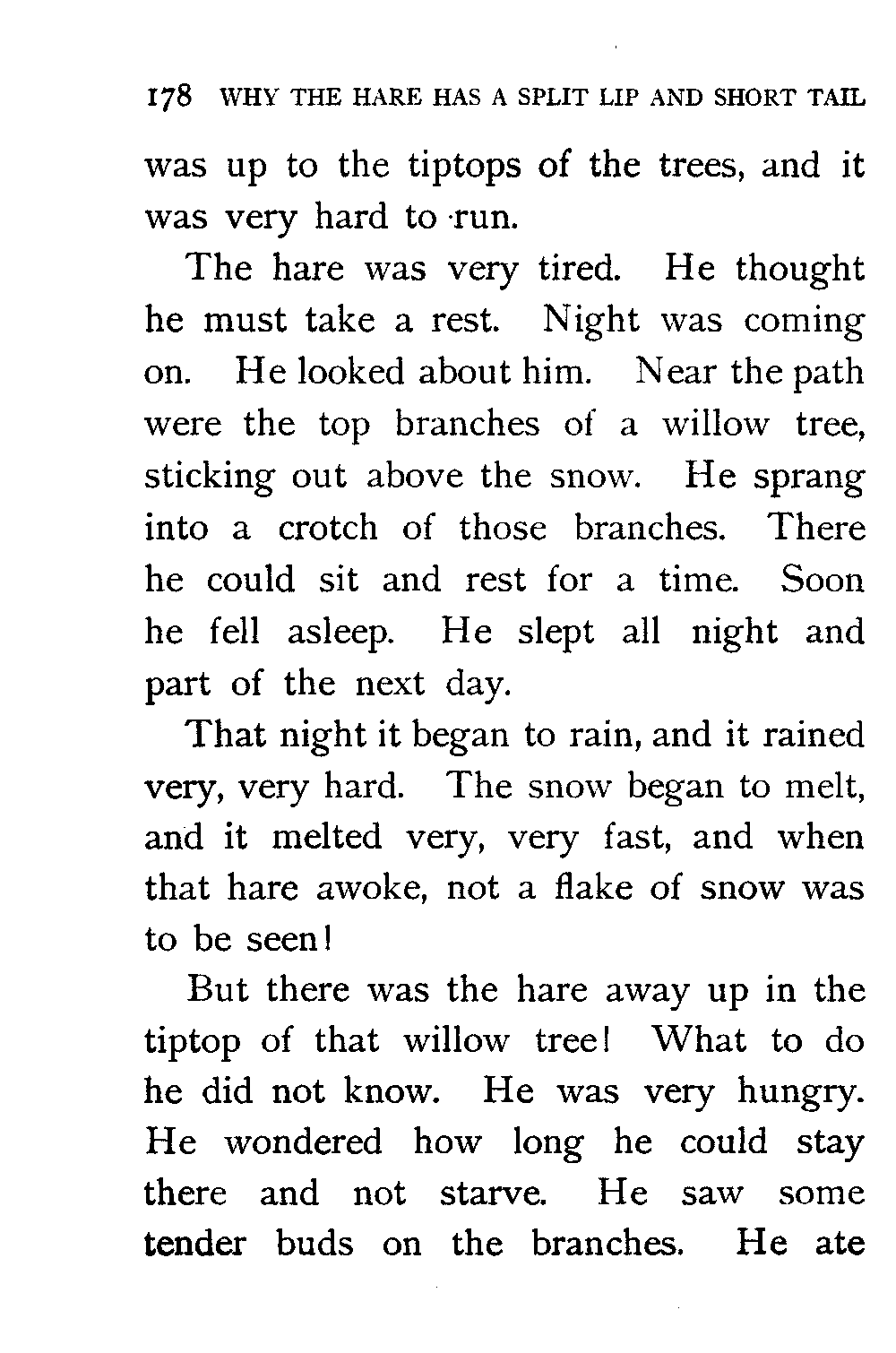 178 WHY THE HARE HAS A SPLIT LIP AND SHORT TAIL

was up to the tiptops of the trees, and it was very hard to run.

The hare was very tired. He thought he must take a rest. Night was coming on. He looked about him. Near the path were the top branches of a willow tree, sticking out above the snow. He sprang into a crotch of those branches. There he could sit and rest for a time. Soon he fell asleep. He slept all night and part of the next day.

That night it began to rain, and it rained very, very hard. The snow began to melt, and it melted very, very fast, and when that hare awoke, not a flake of snow was to be seen!

But there was the hare away up in the tiptop of that willow tree! What to do he did not know. He was very hungry. He wondered how long he could stay there and not starve. He saw some tender buds on the branches. He ate